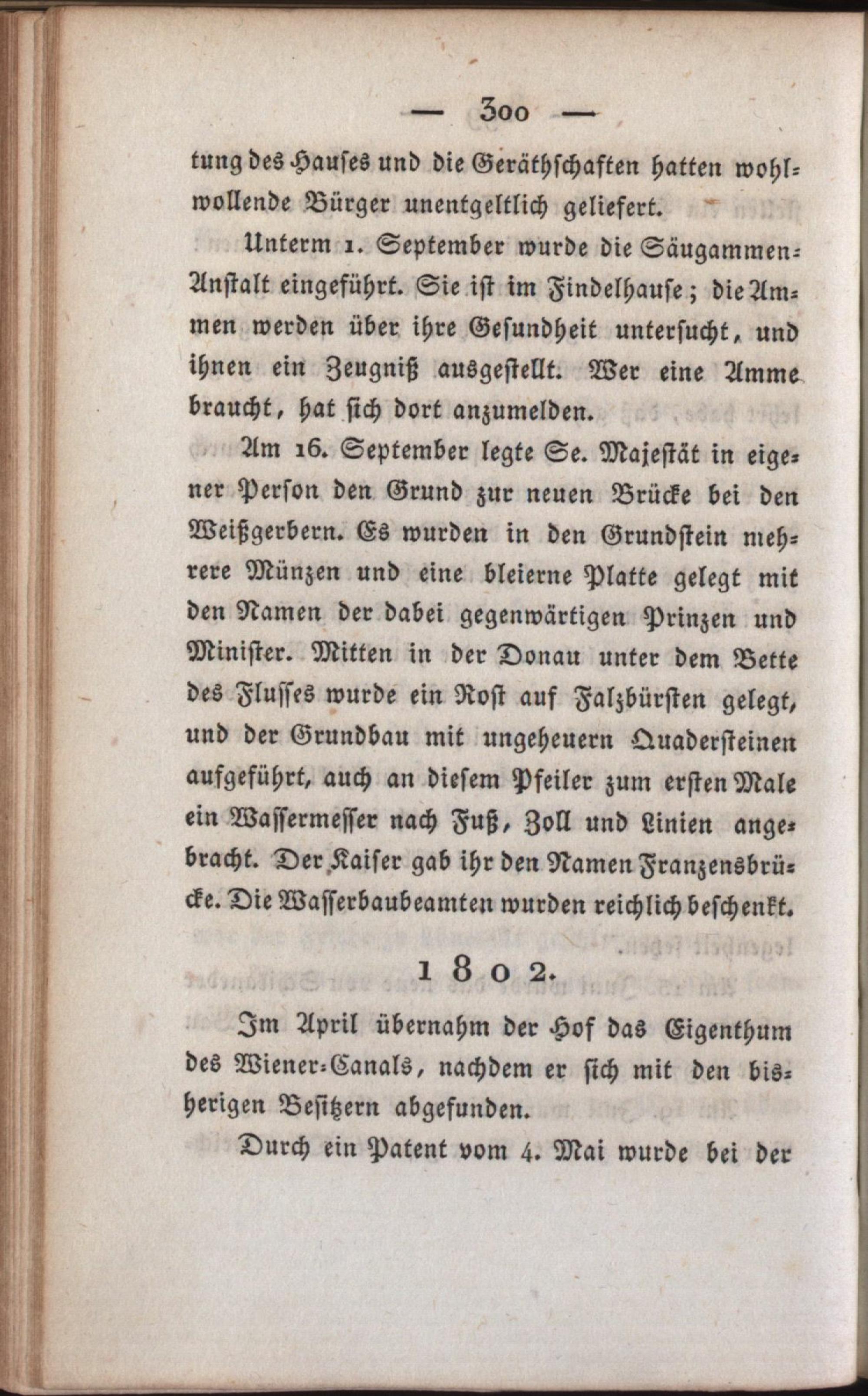 — 300 —

tung des Hauses und die Geräthschaften hatten wohlwollende Bürger unentgeltlich geliefert.

Unterm 1. September wurde die Säugammen-Anstalt eingeführt. Sie ist im Findelhause; die Ammen werden über ihre Gesundheit untersucht, und ihnen ein Zeugniß ausgestellt. Wer eine Amme braucht, hat sich dort anzumelden.

Am 16. September legte Se. Majestät in eigener Person den Grund zur neuen Brücke bei den Weißgerbern. Es wurden in den Grundstein mehrere Münzen und eine bleierne Platte gelegt mit den Namen der dabei gegenwärtigen Prinzen und Minister. Mitten in der Donau unter dem Bette des Flusses wurde ein Rost auf Falzbürsten gelegt, und der Grundbau mit ungeheuern Quadersteinen aufgeführt, auch an diesem Pfeiler zum ersten Male ein Wassermesser nach Fuß, Zoll und Linien angebracht. Der Kaiser gab ihr den Namen Franzensbrücke. Die Wasserbaubeamten wurden reichlich beschenkt.

1802.

Im April übernahm der Hof das Eigenthum des Wiener-Canals, nachdem er sich mit den bisherigen Besitzern abgefunden.

Durch ein Patent vom 4. Mai wurde bei der